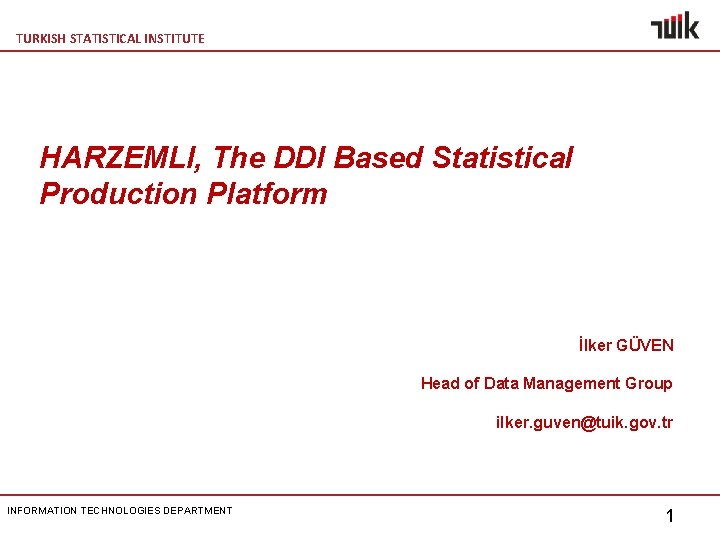 TURKISH STATISTICAL INSTITUTE

TÜİK

HARZEMLI, The DDI Based Statistical Production Platform

İlker GÜVEN

Head of Data Management Group

ilker.guven@tuik.gov.tr

INFORMATION TECHNOLOGIES DEPARTMENT

1